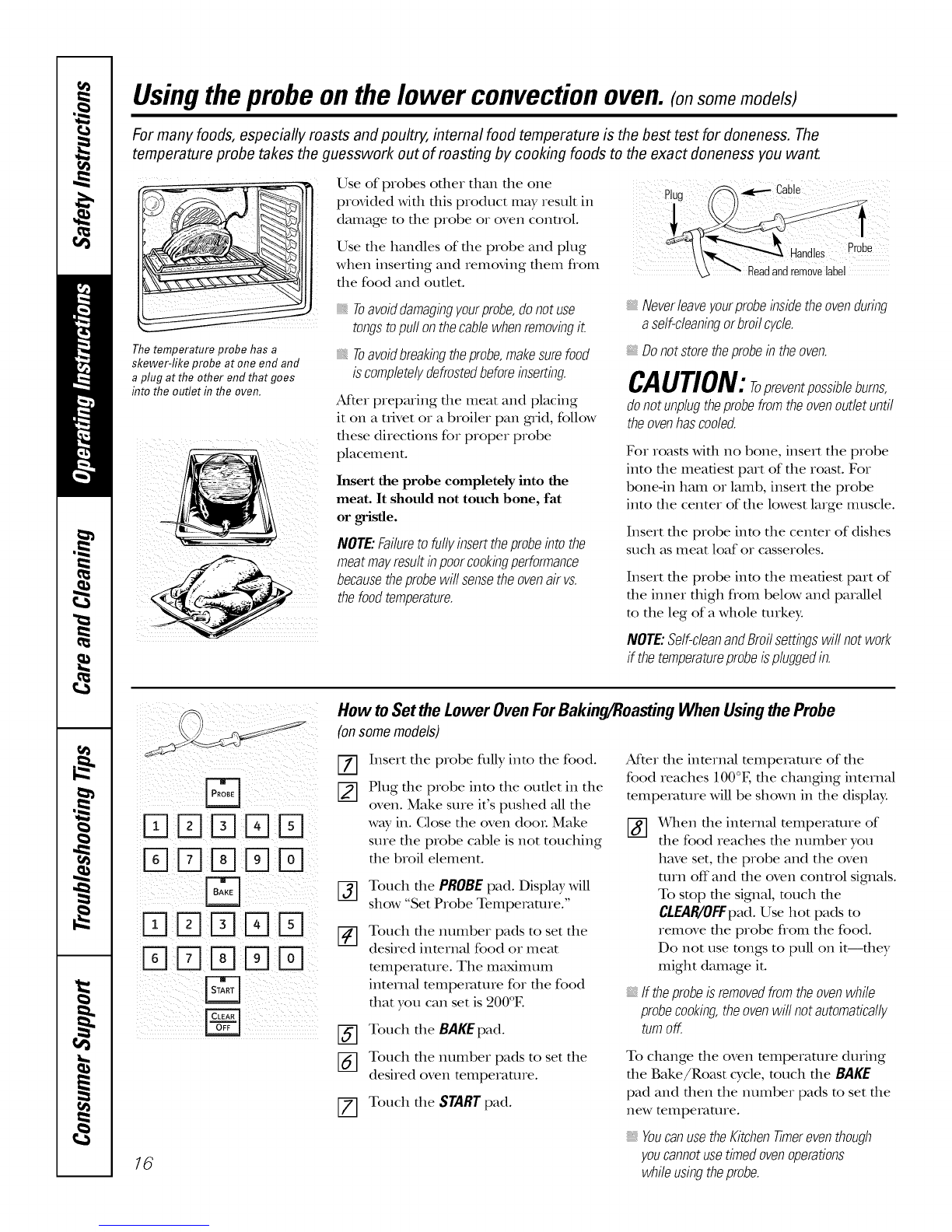 Safety Instructions

Operating Instructions

Care and Cleaning

Troubleshooting Tips

Consumer Support

Using the probe on the lower convection oven. (on some models)

For many foods, especially roasts and poultry, internal food temperature is the best test for doneness. The temperature probe takes the guesswork out of roasting by cooking foods to the exact doneness you want.

The temperature probe has a skewer-like probe at one end and a plug at the other end that goes into the outlet in the oven.

Use of probes other than the one provided with this product may result in damage to the probe or oven control.

Use the handles of the probe and plug when inserting and removing them from the food and outlet.

To avoid damaging your probe, do not use tongs to pull on the cable when removing it.

To avoid breaking the probe, make sure food is completely defrosted before inserting.

After preparing the meat and placing it on a trivet or a broiler pan grid, follow these directions for proper probe placement.

Insert the probe completely into the meat. It should not touch bone, fat or gristle.

NOTE: Failure to fully insert the probe into the meat may result in poor cooking performance because the probe will sense the oven air vs. the food temperature.

Plug
Cable
Handles
Probe
Read and remove label

Never leave your probe inside the oven during a self-cleaning or broil cycle.

Do not store the probe in the oven.

CAUTION: To prevent possible burns, do not unplug the probe from the oven outlet until the oven has cooled.

For roasts with no bone, insert the probe into the meatiest part of the roast. For bone-in ham or lamb, insert the probe into the center of the lowest large muscle.

Insert the probe into the center of dishes such as meat loaf or casseroles.

Insert the probe into the meatiest part of the inner thigh from below and parallel to the leg of a whole turkey.

NOTE: Self-clean and Broil settings will not work if the temperature probe is plugged in.

PROBE
1 2 3 4 5
6 7 8 9 0
BAKE
1 2 3 4 5
6 7 8 9 0
START
CLEAR OFF

How to Set the Lower Oven For Baking/Roasting When Using the Probe
(on some models)

1 Insert the probe fully into the food.

2 Plug the probe into the outlet in the oven. Make sure it's pushed all the way in. Close the oven door. Make sure the probe cable is not touching the broil element.

3 Touch the PROBE pad. Display will show "Set Probe Temperature."

4 Touch the number pads to set the desired internal food or meat temperature. The maximum internal temperature for the food that you can set is 200°F.

5 Touch the BAKE pad.

6 Touch the number pads to set the desired oven temperature.

7 Touch the START pad.

After the internal temperature of the food reaches 100°F, the changing internal temperature will be shown in the display.

8 When the internal temperature of the food reaches the number you have set, the probe and the oven turn off and the oven control signals. To stop the signal, touch the CLEAR/OFF pad. Use hot pads to remove the probe from the food. Do not use tongs to pull on it—they might damage it.

If the probe is removed from the oven while probe cooking, the oven will not automatically turn off.

To change the oven temperature during the Bake/Roast cycle, touch the BAKE pad and then the number pads to set the new temperature.

You can use the Kitchen Timer even though you cannot use timed oven operations while using the probe.

16